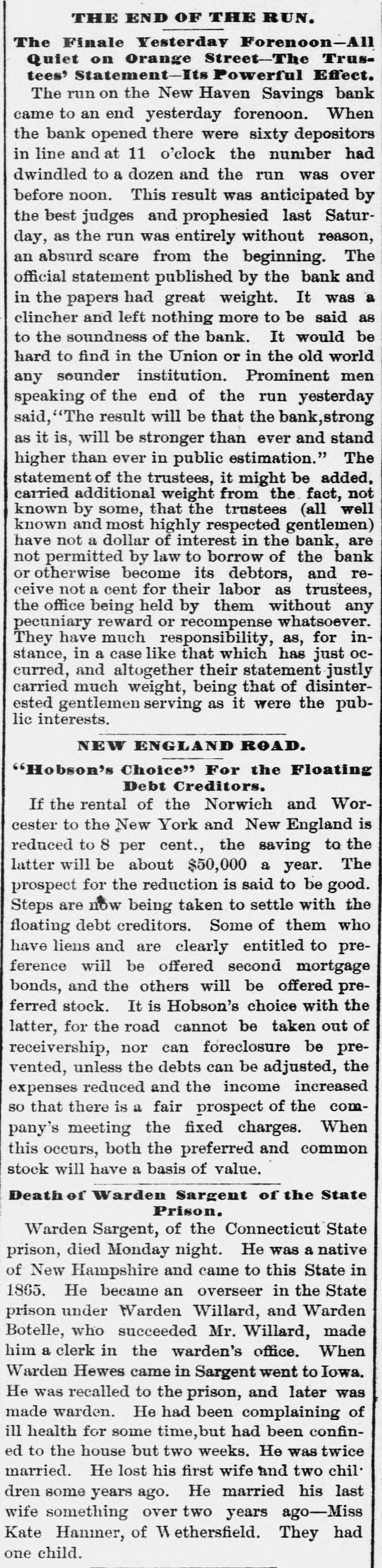 THE END OF THE RUN.

The Finale Yesterday Forenoon—All Quiet on Orange Street—The Trustees' Statement—Its Powerful Effect.

The run on the New Haven Savings bank came to an end yesterday forenoon. When the bank opened there were sixty depositors in line and at 11 o'clock the number had dwindled to a dozen and the run was over before noon. This result was anticipated by the best judges and prophesied last Saturday, as the run was entirely without reason, an absurd scare from the beginning. The official statement published by the bank and in the papers had great weight. It was a clincher and left nothing more to be said as to the soundness of the bank. It would be hard to find in the Union or in the old world any sounder institution. Prominent men speaking of the end of the run yesterday said, "The result will be that the bank, strong as it is, will be stronger than ever and stand higher than ever in public estimation." The statement of the trustees, it might be added, carried additional weight from the fact, not known by some, that the trustees (all well known and most highly respected gentlemen) have not a dollar of interest in the bank, are not permitted by law to borrow of the bank or otherwise become its debtors, and receive not a cent for their labor as trustees, the office being held by them without any pecuniary reward or recompense whatsoever. They have much responsibility, as, for instance, in a case like that which has just occurred, and altogether their statement justly carried much weight, being that of disinterested gentlemen serving as it were the public interests.

NEW ENGLAND ROAD.

"Hobson's Choice" For the Floating Debt Creditors.

If the rental of the Norwich and Worcester to the New York and New England is reduced to 8 per cent., the saving to the latter will be about $50,000 a year. The prospect for the reduction is said to be good. Steps are now being taken to settle with the floating debt creditors. Some of them who have liens and are clearly entitled to preference will be offered second mortgage bonds, and the others will be offered preferred stock. It is Hobson's choice with the latter, for the road cannot be taken out of receivership, nor can foreclosure be prevented, unless the debts can be adjusted, the expenses reduced and the income increased so that there is a fair prospect of the company's meeting the fixed charges. When this occurs, both the preferred and common stock will have a basis of value.

Death of Warden Sargent of the State Prison.

Warden Sargent, of the Connecticut State prison, died Monday night. He was a native of New Hampshire and came to this State in 1865. He became an overseer in the State prison under Warden Willard, and Warden Botelle, who succeeded Mr. Willard, made him a clerk in the warden's office. When Warden Hewes came in Sargent went to Iowa. He was recalled to the prison, and later was made warden. He had been complaining of ill health for some time, but had been confined to the house but two weeks. He was twice married. He lost his first wife and two children some years ago. He married his last wife something over two years ago—Miss Kate Hanmer, of Wethersfield. They had one child.